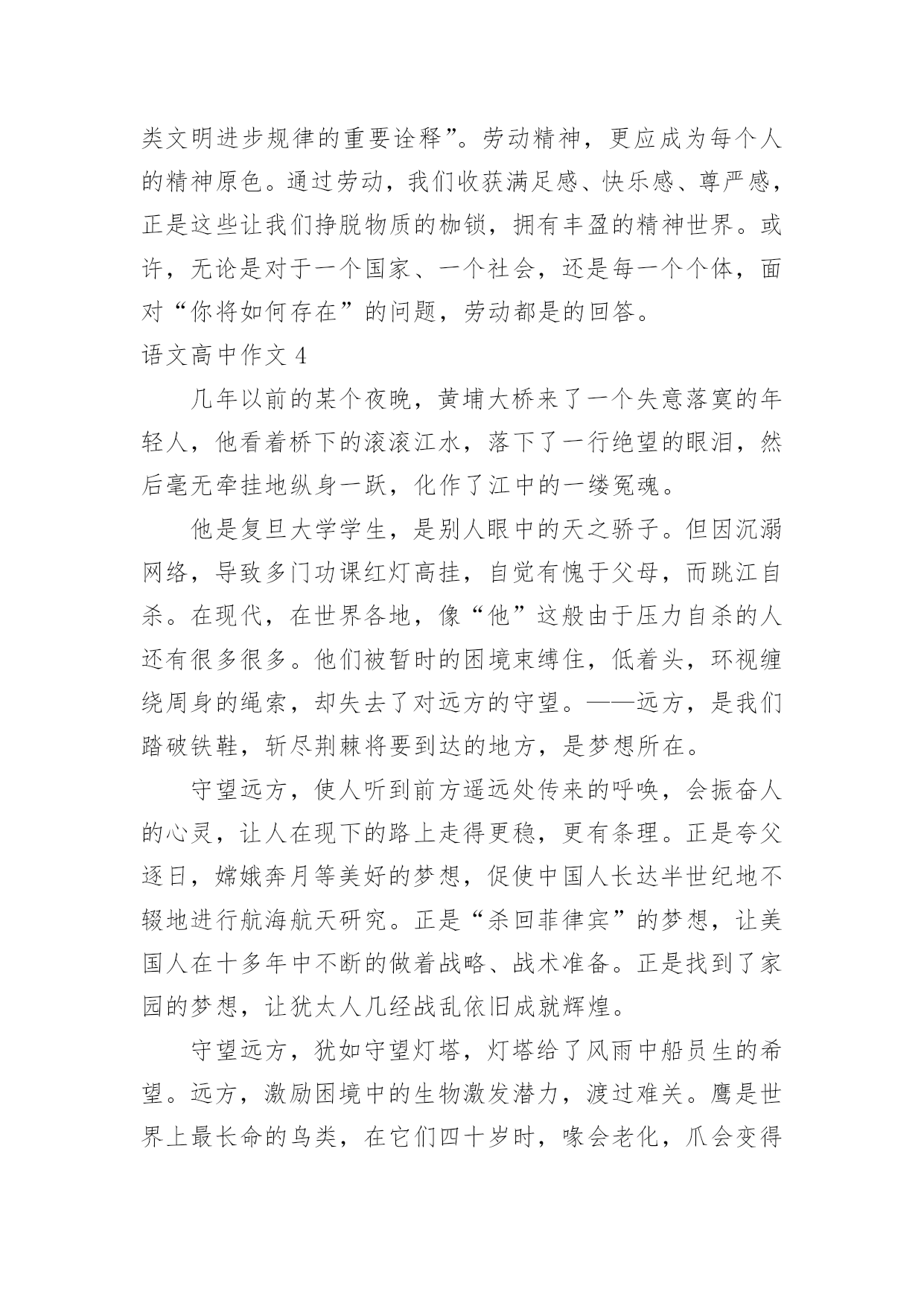 类文明进步规律的重要诠释”。劳动精神，更应成为每个人的精神原色。通过劳动，我们收获满足感、快乐感、尊严感，正是这些让我们挣脱物质的枷锁，拥有丰盈的精神世界。或许，无论是对于一个国家、一个社会，还是每一个个体，面对“你将如何存在”的问题，劳动都是的回答。

语文高中作文 4

几年以前的某个夜晚，黄埔大桥来了一个失意落寞的年轻人，他看着桥下的滚滚江水，落下了一行绝望的眼泪，然后毫无牵挂地纵身一跃，化作了江中的一缕冤魂。

他是复旦大学学生，是别人眼中的天之骄子。但因沉溺网络，导致多门功课红灯高挂，自觉有愧于父母，而跳江自杀。在现代，在世界各地，像“他”这般由于压力自杀的人还有很多很多。他们被暂时的困境束缚住，低着头，环视缠绕周身的绳索，却失去了对远方的守望。——远方，是我们踏破铁鞋，斩尽荆棘将要到达的地方，是梦想所在。

守望远方，使人听到前方遥远处传来的呼唤，会振奋人的心灵，让人在现下的路上走得更稳，更有条理。正是夸父逐日，嫦娥奔月等美好的梦想，促使中国人长达半世纪地不辍地进行航海航天研究。正是“杀回菲律宾”的梦想，让美国人在十多年中不断的做着战略、战术准备。正是找到了家园的梦想，让犹太人几经战乱依旧成就辉煌。

守望远方，犹如守望灯塔，灯塔给了风雨中船员生的希望。远方，激励困境中的生物激发潜力，渡过难关。鹰是世界上最长命的鸟类，在它们四十岁时，喙会老化，爪会变得